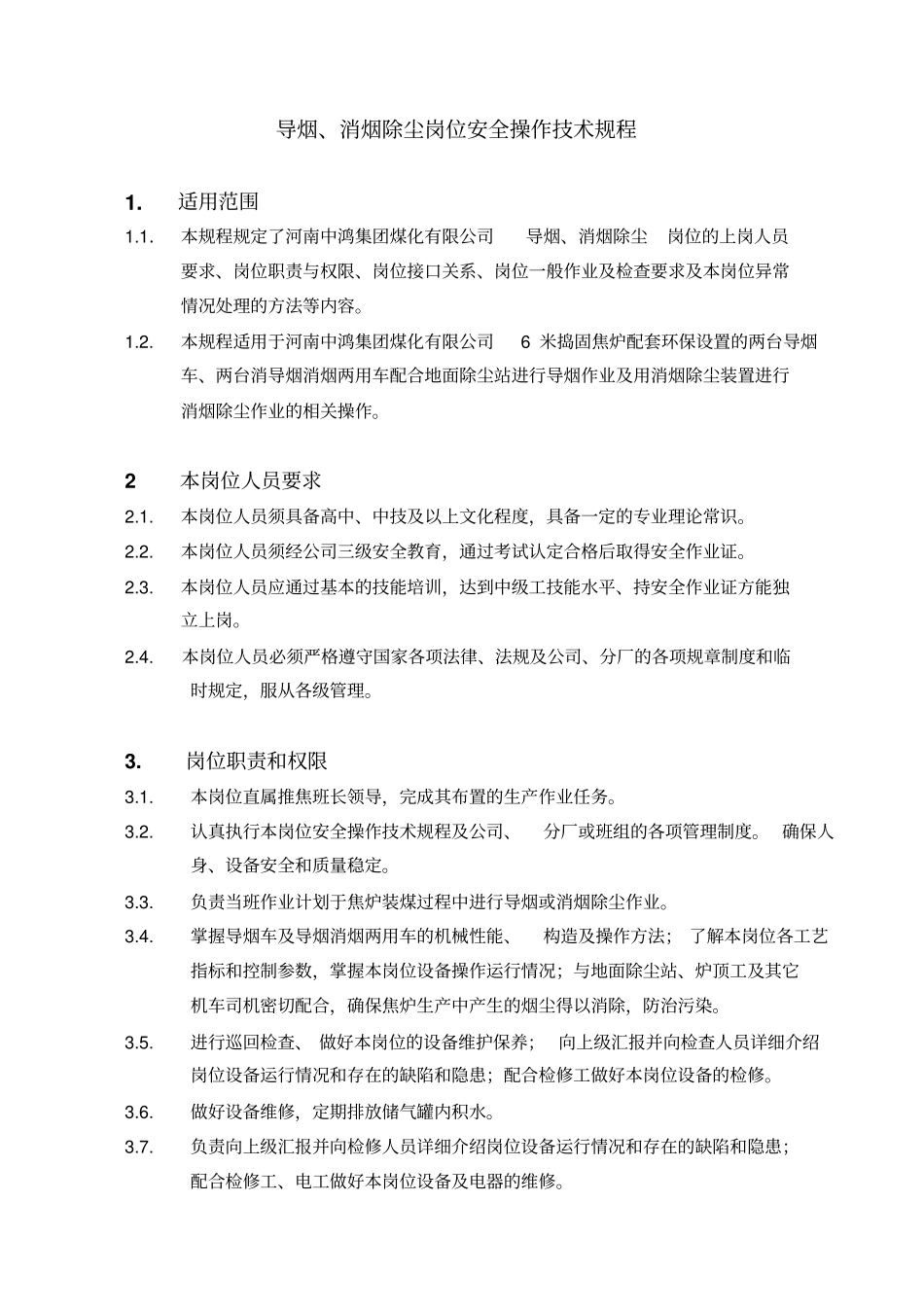 导烟、消烟除尘岗位安全操作技术规程

1. 适用范围

1.1. 本规程规定了河南中鸿集团煤化有限公司 导烟、消烟除尘 岗位的上岗人员要求、岗位职责与权限、岗位接口关系、岗位一般作业及检查要求及本岗位异常情况处理的方法等内容。

1.2. 本规程适用于河南中鸿集团煤化有限公司 6 米捣固焦炉配套环保设置的两台导烟车、两台消导烟消烟两用车配合地面除尘站进行导烟作业及用消烟除尘装置进行消烟除尘作业的相关操作。

2 本岗位人员要求

2.1. 本岗位人员须具备高中、中技及以上文化程度，具备一定的专业理论常识。

2.2. 本岗位人员须经公司三级安全教育，通过考试认定合格后取得安全作业证。

2.3. 本岗位人员应通过基本的技能培训，达到中级工技能水平、持安全作业证方能独立上岗。

2.4. 本岗位人员必须严格遵守国家各项法律、法规及公司、分厂的各项规章制度和临时规定，服从各级管理。

3. 岗位职责和权限

3.1. 本岗位直属推焦班长领导，完成其布置的生产作业任务。

3.2. 认真执行本岗位安全操作技术规程及公司、 分厂或班组的各项管理制度。 确保人身、设备安全和质量稳定。

3.3. 负责当班作业计划于焦炉装煤过程中进行导烟或消烟除尘作业。

3.4. 掌握导烟车及导烟消烟两用车的机械性能、 构造及操作方法； 了解本岗位各工艺指标和控制参数，掌握本岗位设备操作运行情况；与地面除尘站、炉顶工及其它机车司机密切配合，确保焦炉生产中产生的烟尘得以消除，防治污染。

3.5. 进行巡回检查、 做好本岗位的设备维护保养； 向上级汇报并向检查人员详细介绍岗位设备运行情况和存在的缺陷和隐患；配合检修工做好本岗位设备的检修。

3.6. 做好设备维修，定期排放储气罐内积水。

3.7. 负责向上级汇报并向检修人员详细介绍岗位设备运行情况和存在的缺陷和隐患；配合检修工、电工做好本岗位设备及电器的维修。